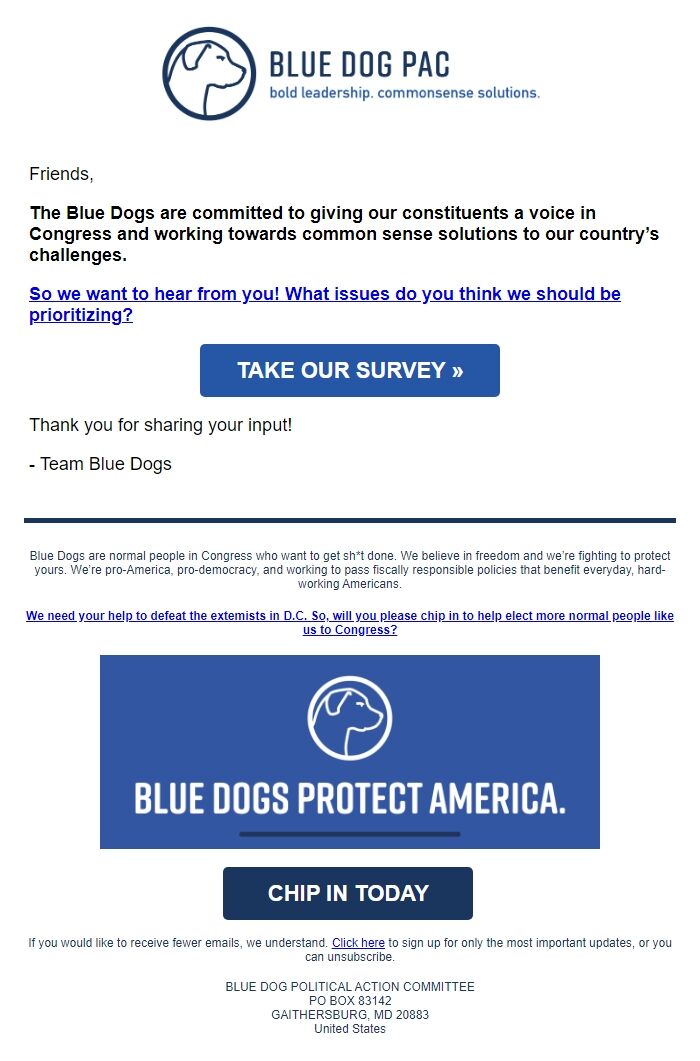 BLUE DOG PAC
bold leadership. commonsense solutions.

Friends,

The Blue Dogs are committed to giving our constituents a voice in Congress and working towards common sense solutions to our country's challenges.

So we want to hear from you! What issues do you think we should be prioritizing?

TAKE OUR SURVEY »

Thank you for sharing your input!

- Team Blue Dogs

Blue Dogs are normal people in Congress who want to get sh*t done. We believe in freedom and we're fighting to protect yours. We're pro-America, pro-democracy, and working to pass fiscally responsible policies that benefit everyday, hard-working Americans.

We need your help to defeat the extemists in D.C. So, will you please chip in to help elect more normal people like us to Congress?

BLUE DOGS PROTECT AMERICA.

CHIP IN TODAY

If you would like to receive fewer emails, we understand. Click here to sign up for only the most important updates, or you can unsubscribe.

BLUE DOG POLITICAL ACTION COMMITTEE
PO BOX 83142
GAITHERSBURG, MD 20883
United States